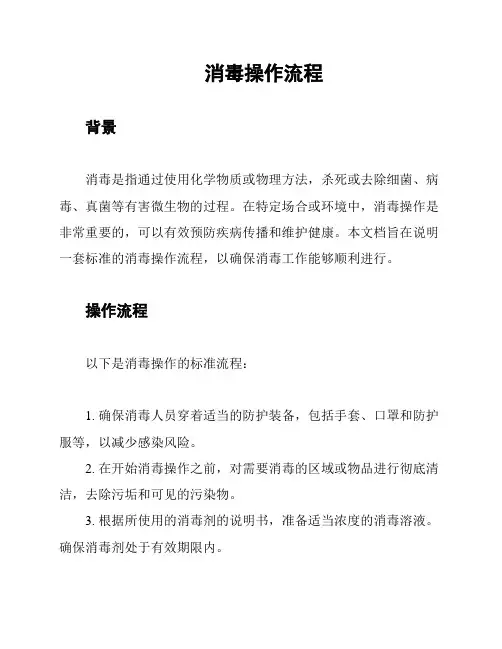 消毒操作流程

背景

消毒是指通过使用化学物质或物理方法，杀死或去除细菌、病毒、真菌等有害微生物的过程。在特定场合或环境中，消毒操作是非常重要的，可以有效预防疾病传播和维护健康。本文档旨在说明一套标准的消毒操作流程，以确保消毒工作能够顺利进行。

操作流程

以下是消毒操作的标准流程：

1. 确保消毒人员穿着适当的防护装备，包括手套、口罩和防护服等，以减少感染风险。

2. 在开始消毒操作之前，对需要消毒的区域或物品进行彻底清洁，去除污垢和可见的污染物。

3. 根据所使用的消毒剂的说明书，准备适当浓度的消毒溶液。确保消毒剂处于有效期限内。